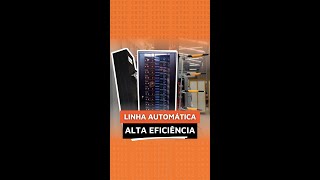 LINHA AUTOMÁTICA
ALTA EFICIÊNCIA